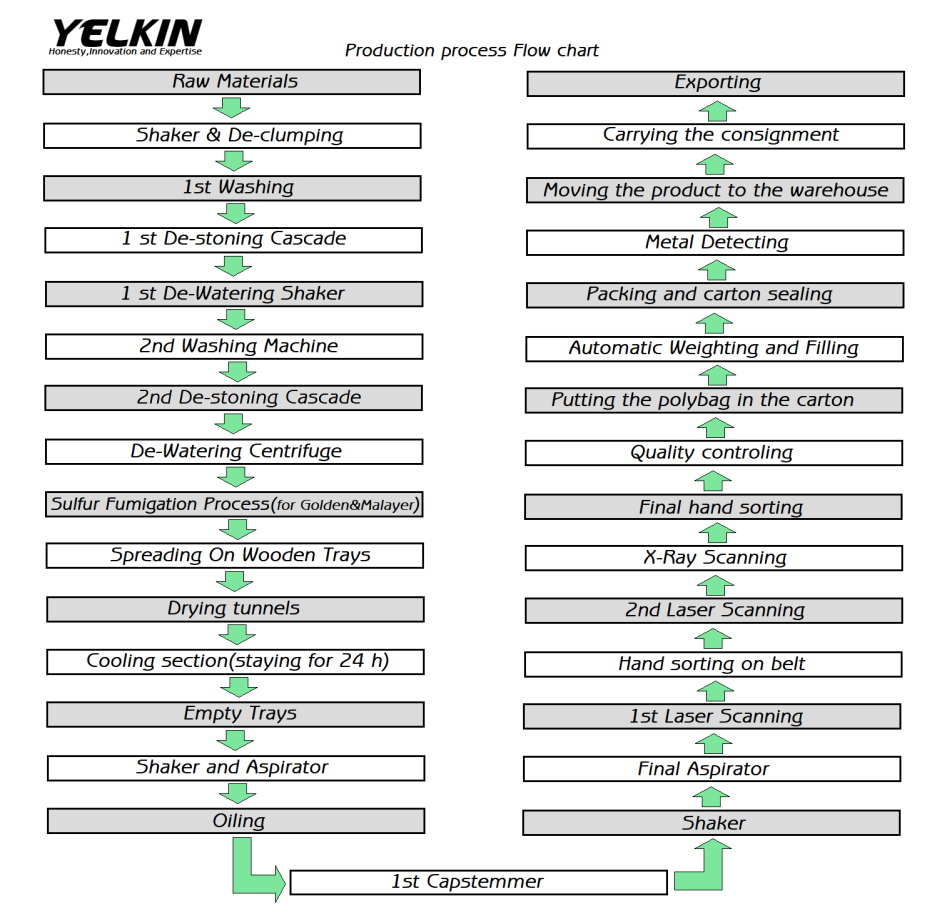 YELKIN
Honesty,Innovation and Expertise

Production process Flow chart

Raw Materials
Shaker & De-clumping
1st Washing
1 st De-stoning Cascade
1 st De-Watering Shaker
2nd Washing Machine
2nd De-stoning Cascade
De-Watering Centrifuge
Sulfur Fumigation Process(for Golden&Malayer)
Spreading On Wooden Trays
Drying tunnels
Cooling section(staying for 24 h)
Empty Trays
Shaker and Aspirator
Oiling
1st Capstemmer
Shaker
Final Aspirator
1st Laser Scanning
Hand sorting on belt
2nd Laser Scanning
X-Ray Scanning
Final hand sorting
Quality controling
Putting the polybag in the carton
Automatic Weighting and Filling
Packing and carton sealing
Metal Detecting
Moving the product to the warehouse
Carrying the consignment
Exporting